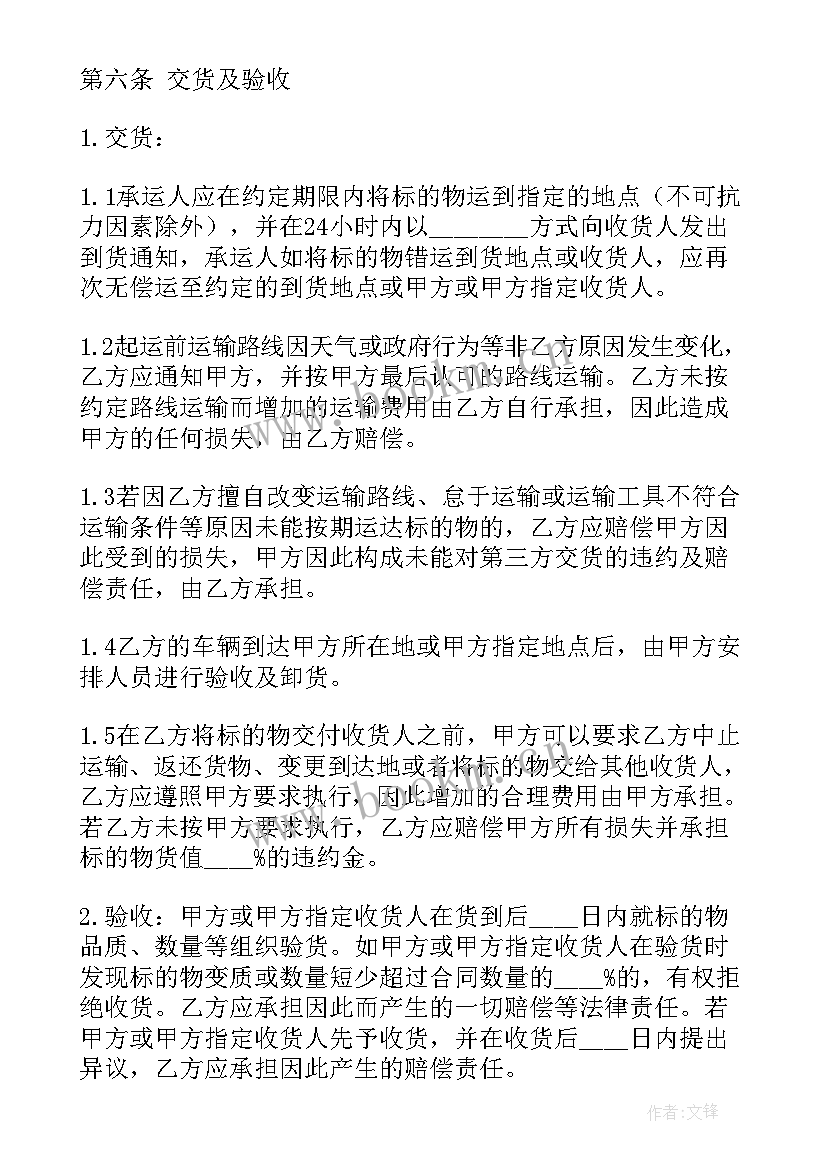 第六条 交货及验收

1.交货：

1.1承运人应在约定期限内将标的物运到指定的地点（不可抗力因素除外），并在24小时内以________方式向收货人发出到货通知，承运人如将标的物错运到货地点或收货人，应再次无偿运至约定的到货地点或甲方或甲方指定收货人。

1.2起运前运输路线因天气或政府行为等非乙方原因发生变化，乙方应通知甲方，并按甲方最后认可的路线运输。乙方未按约定路线运输而增加的运输费用由乙方自行承担，因此造成甲方的任何损失，由乙方赔偿。

1.3若因乙方擅自改变运输路线、怠于运输或运输工具不符合运输条件等原因未能按期运达标的物的，乙方应赔偿甲方因此受到的损失，甲方因此构成未能对第三方交货的违约及赔偿责任，由乙方承担。

1.4乙方的车辆到达甲方所在地或甲方指定地点后，由甲方安排人员进行验收及卸货。

1.5在乙方将标的物交付收货人之前，甲方可以要求乙方中止运输、返还货物、变更到达地或者将标的物交给其他收货人，乙方应遵照甲方要求执行，因此增加的合理费用由甲方承担。若乙方未按甲方要求执行，乙方应赔偿甲方所有损失并承担标的物货值____%的违约金。

2.验收：甲方或甲方指定收货人在货到后____日内就标的物品质、数量等组织验货。如甲方或甲方指定收货人在验货时发现标的物变质或数量短少超过合同数量的____%的，有权拒绝收货。乙方应承担因此而产生的一切赔偿等法律责任。若甲方或甲方指定收货人先予收货，并在收货后____日内提出异议，乙方应承担因此产生的赔偿责任。

作者:文锋